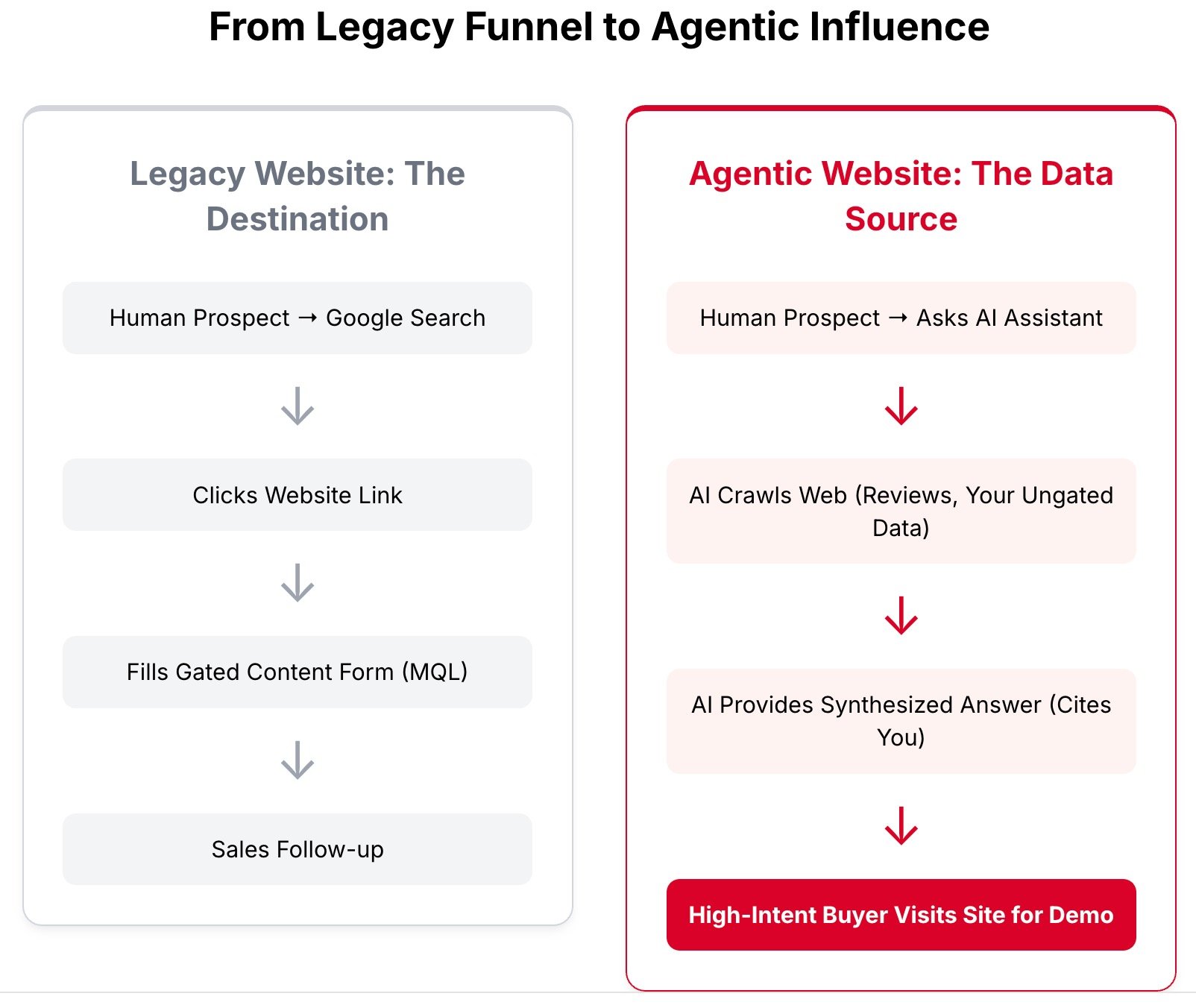 From Legacy Funnel to Agentic Influence

Legacy Website: The Destination

Human Prospect → Google Search

Clicks Website Link

Fills Gated Content Form (MQL)

Sales Follow-up

Agentic Website: The Data Source

Human Prospect → Asks AI Assistant

AI Crawls Web (Reviews, Your Ungated Data)

AI Provides Synthesized Answer (Cites You)

High-Intent Buyer Visits Site for Demo